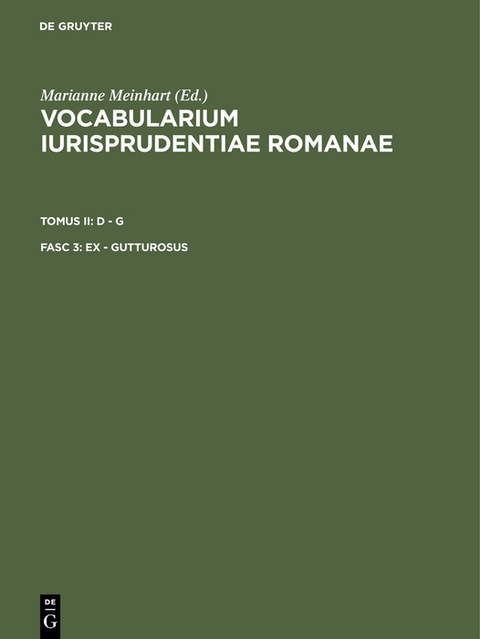 DE GRUYTER

Marianne Meinhart (Ed.)
VOCABULARIUM
IURISPRUDENTIAE ROMANAE

TOMUS II: D - G

FASC 3: EX - GUTTUROSUS

DE
G